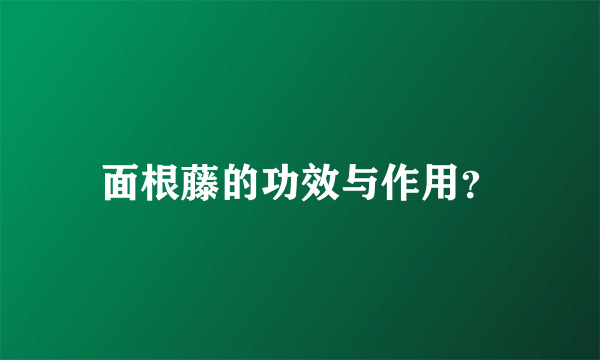 面根藤的功效与作用?